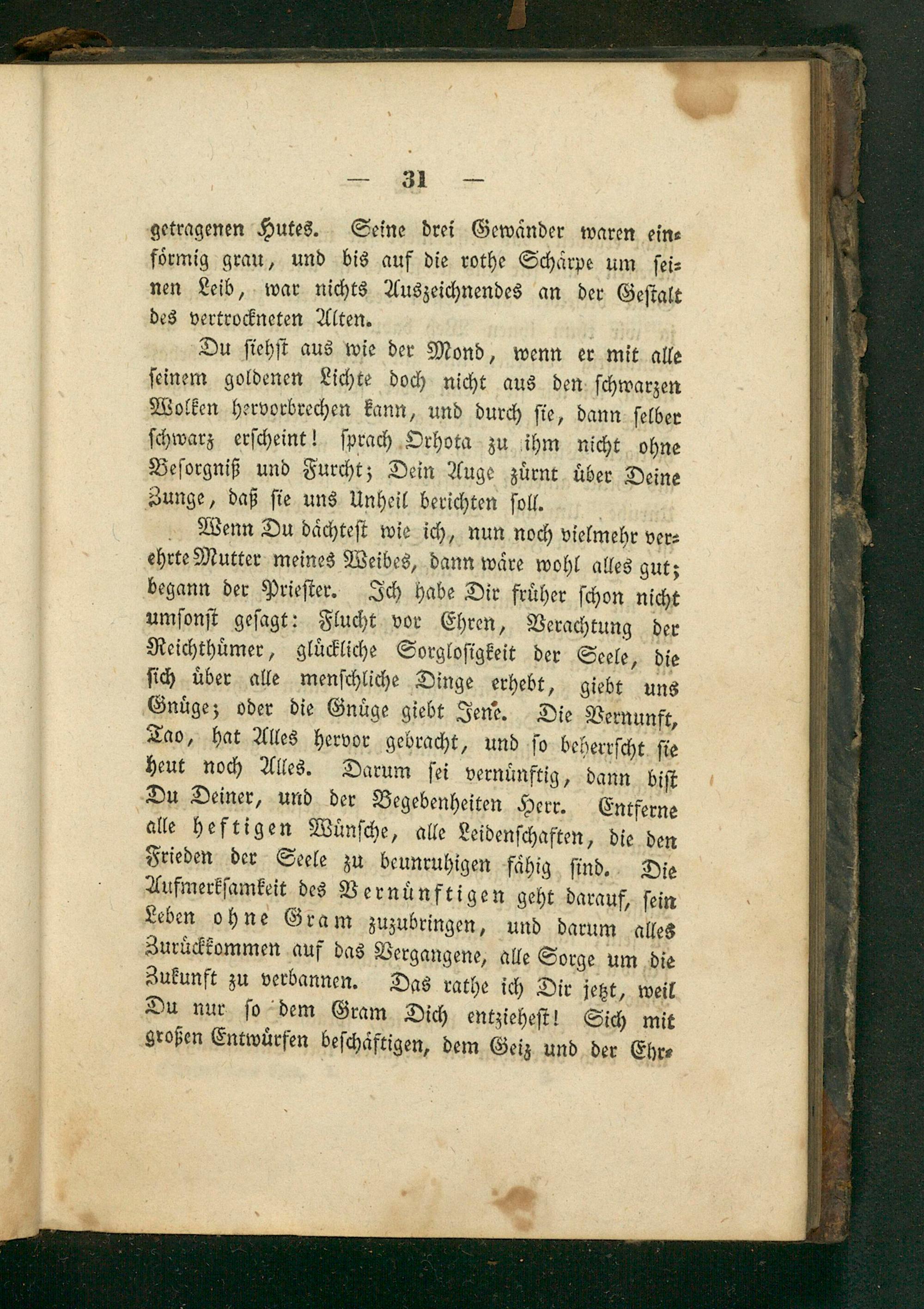 — 31 —

getragenen Hutes. Seine drei Gewänder waren einförmig grau, und bis auf die rothe Schärpe um seinen Leib, war nichts Auszeichnendes an der Gestalt des vertrockneten Alten.

Du siehst aus wie der Mond, wenn er mit alle seinem goldenen Lichte doch nicht aus den schwarzen Wolken hervorbrechen kann, und durch sie, dann selber schwarz erscheint! sprach Orhota zu ihm nicht ohne Besorgniß und Furcht; Dein Auge zürnt über Deine Zunge, daß sie uns Unheil berichten soll.

Wenn Du dächtest wie ich, nun noch vielmehr verehrte Mutter meines Weibes, dann wäre wohl alles gut; begann der Priester. Ich habe Dir früher schon nicht umsonst gesagt: Flucht vor Ehren, Verachtung der Reichthümer, glückliche Sorglosigkeit der Seele, die sich über alle menschliche Dinge erhebt, giebt uns Gnüge; oder die Gnüge giebt Jene. Die Vernunft, Tao, hat Alles hervor gebracht, und so beherrscht sie heut noch Alles. Darum sei vernünftig, dann bist Du Deiner, und der Begebenheiten Herr. Entferne alle heftigen Wünsche, alle Leidenschaften, die den Frieden der Seele zu beunruhigen fähig sind. Die Aufmerksamkeit des Vernünftigen geht darauf, sein Leben ohne Gram zuzubringen, und darum alles Zurückkommen auf das Vergangene, alle Sorge um die Zukunft zu verbannen. Das rathe ich Dir jetzt, weil Du nur so dem Gram Dich entziehest! Sich mit großen Entwürfen beschäftigen, dem Geiz und der Ehr-